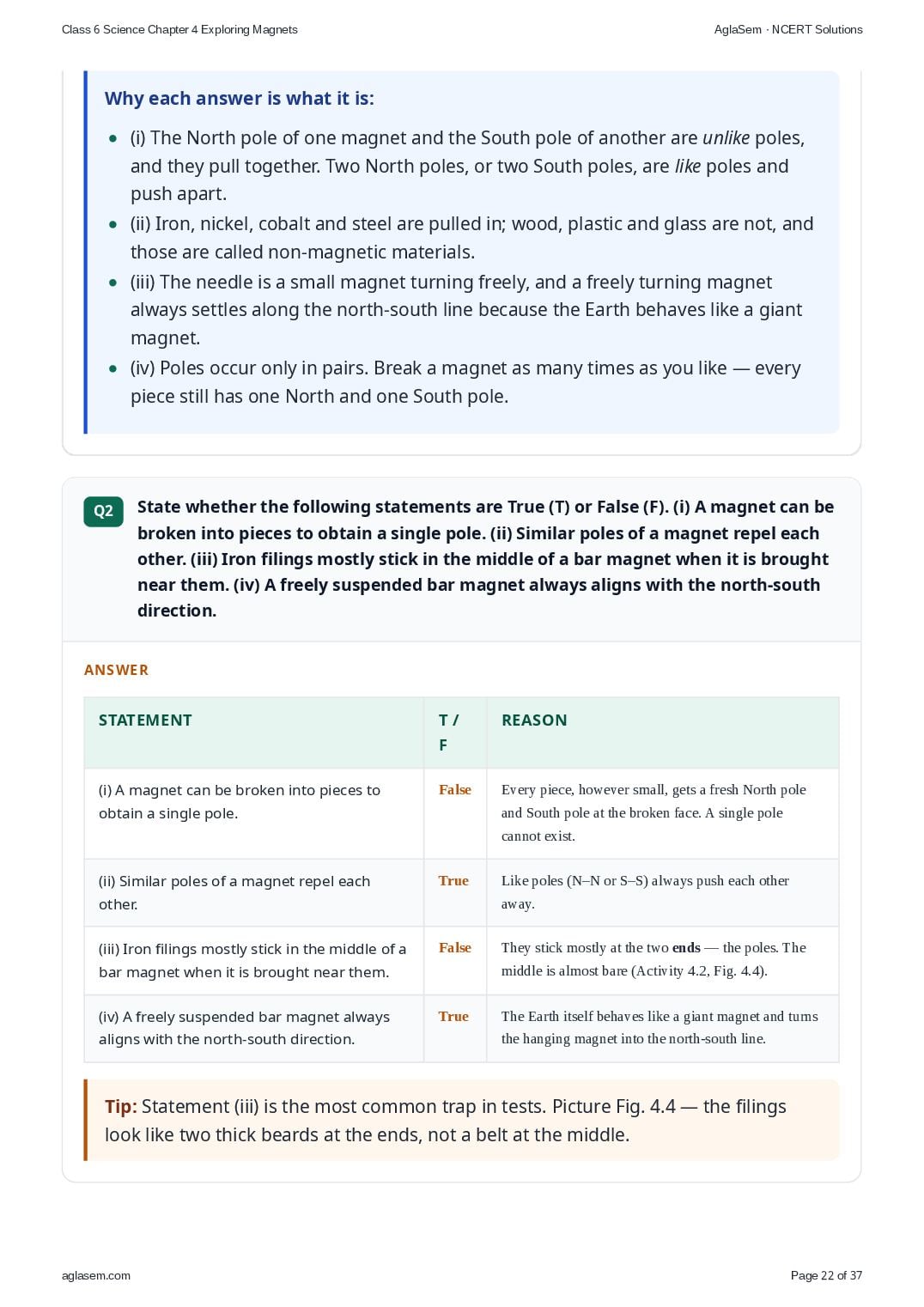 Class 6 Science Chapter 4 Exploring Magnets

AglaSem · NCERT Solutions

Why each answer is what it is:

• (i) The North pole of one magnet and the South pole of another are unlike poles, and they pull together. Two North poles, or two South poles, are like poles and push apart.
• (ii) Iron, nickel, cobalt and steel are pulled in; wood, plastic and glass are not, and those are called non-magnetic materials.
• (iii) The needle is a small magnet turning freely, and a freely turning magnet always settles along the north-south line because the Earth behaves like a giant magnet.
• (iv) Poles occur only in pairs. Break a magnet as many times as you like — every piece still has one North and one South pole.

Q2

State whether the following statements are True (T) or False (F). (i) A magnet can be broken into pieces to obtain a single pole. (ii) Similar poles of a magnet repel each other. (iii) Iron filings mostly stick in the middle of a bar magnet when it is brought near them. (iv) A freely suspended bar magnet always aligns with the north-south direction.

ANSWER

| STATEMENT | T / F | REASON |
|---|---|---|
| (i) A magnet can be broken into pieces to obtain a single pole. | False | Every piece, however small, gets a fresh North pole and South pole at the broken face. A single pole cannot exist. |
| (ii) Similar poles of a magnet repel each other. | True | Like poles (N–N or S–S) always push each other away. |
| (iii) Iron filings mostly stick in the middle of a bar magnet when it is brought near them. | False | They stick mostly at the two ends — the poles. The middle is almost bare (Activity 4.2, Fig. 4.4). |
| (iv) A freely suspended bar magnet always aligns with the north-south direction. | True | The Earth itself behaves like a giant magnet and turns the hanging magnet into the north-south line. |

Tip: Statement (iii) is the most common trap in tests. Picture Fig. 4.4 — the filings look like two thick beards at the ends, not a belt at the middle.

aglasem.com

Page 22 of 37